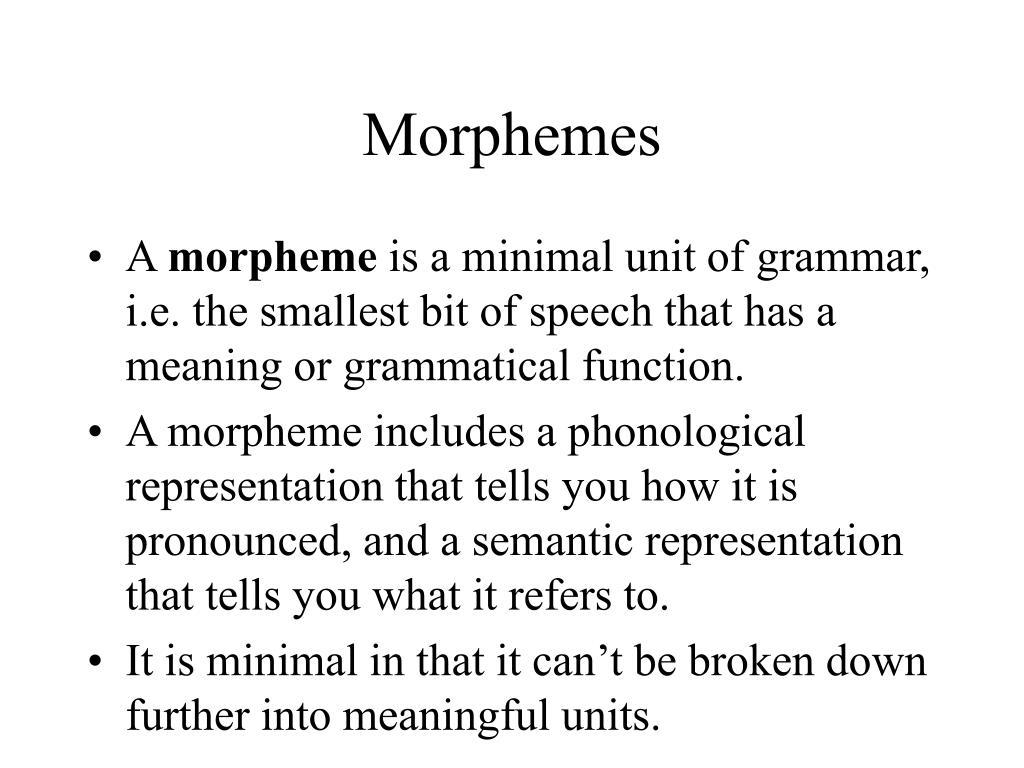 Morphemes

• A morpheme is a minimal unit of grammar, i.e. the smallest bit of speech that has a meaning or grammatical function.

• A morpheme includes a phonological representation that tells you how it is pronounced, and a semantic representation that tells you what it refers to.

• It is minimal in that it can't be broken down further into meaningful units.